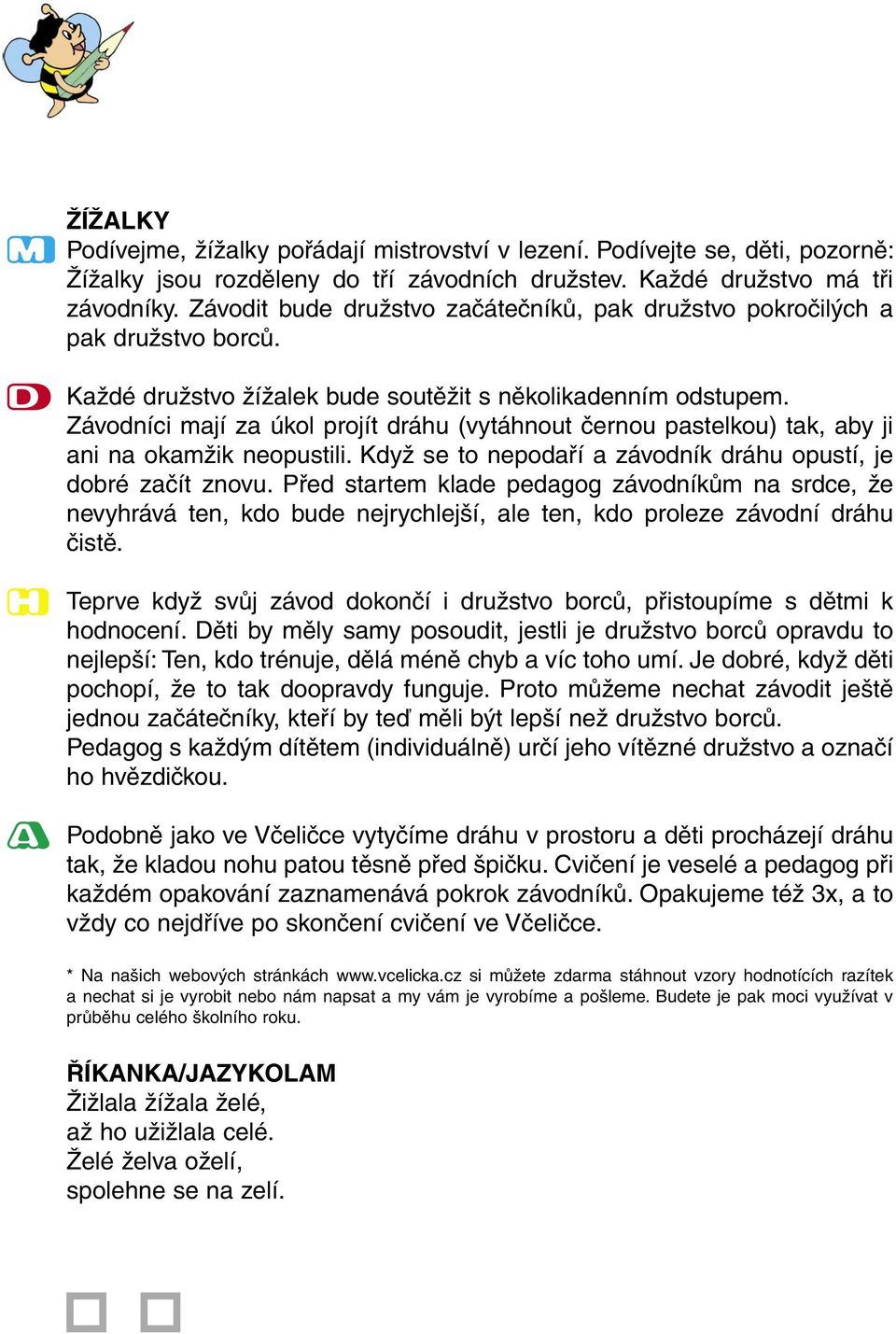 ŽÍŽALKY

M Podívejme, žížalky pořádají mistrovství v lezení. Podívejte se, děti, pozorně: Žížalky jsou rozděleny do tří závodních družstev. Každé družstvo má tři závodníky. Závodit bude družstvo začátečníků, pak družstvo pokročilých a pak družstvo borců.

D Každé družstvo žížalek bude soutěžit s několikadenním odstupem. Závodníci mají za úkol projít dráhu (vytáhnout černou pastelkou) tak, aby ji ani na okamžik neopustili. Když se to nepodaří a závodník dráhu opustí, je dobré začít znovu. Před startem klade pedagog závodníkům na srdce, že nevyhrává ten, kdo bude nejrychlejší, ale ten, kdo proleze závodní dráhu čistě.

H Teprve když svůj závod dokončí i družstvo borců, přistoupíme s dětmi k hodnocení. Děti by měly samy posoudit, jestli je družstvo borců opravdu to nejlepší: Ten, kdo trénuje, dělá méně chyb a víc toho umí. Je dobré, když děti pochopí, že to tak doopravdy funguje. Proto můžeme nechat závodit ještě jednou začátečníky, kteří by teď měli být lepší než družstvo borců.
Pedagog s každým dítětem (individuálně) určí jeho vítězné družstvo a označí ho hvězdičkou.

A Podobně jako ve Včeličce vytyčíme dráhu v prostoru a děti procházejí dráhu tak, že kladou nohu patou těsně před špičku. Cvičení je veselé a pedagog při každém opakování zaznamenává pokrok závodníků. Opakujeme též 3x, a to vždy co nejdříve po skončení cvičení ve Včeličce.

* Na našich webových stránkách www.vcelicka.cz si můžete zdarma stáhnout vzory hodnotících razítek a nechat si je vyrobit nebo nám napsat a my vám je vyrobíme a pošleme. Budete je pak moci využívat v průběhu celého školního roku.

ŘÍKANKA/JAZYKOLAM
Žižlala žížala želé,
až ho užižlala celé.
Želé želva oželí,
spolehne se na zelí.